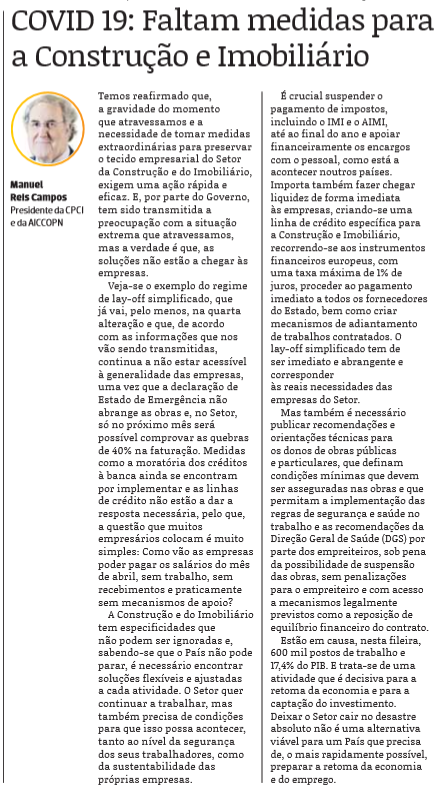 COVID 19: Faltam medidas para a Construção e Imobiliário

Manuel Reis Campos
Presidente da CPCI e da AICCOPN

Temos reafirmado que, a gravidade do momento que atravessamos e a necessidade de tomar medidas extraordinárias para preservar o tecido empresarial do Setor da Construção e do Imobiliário, exigem uma ação rápida e eficaz. E, por parte do Governo, tem sido transmitida a preocupação com a situação extrema que atravessamos, mas a verdade é que, as soluções não estão a chegar às empresas.

Veja-se o exemplo do regime de lay-off simplificado, que já vai, pelo menos, na quarta alteração e que, de acordo com as informações que nos vão sendo transmitidas, continua a não estar acessível à generalidade das empresas, uma vez que a declaração de Estado de Emergência não abrange as obras e, no Setor, só no próximo mês será possível comprovar as quebras de 40% na faturação. Medidas como a moratória dos créditos à banca ainda se encontram por implementar e as linhas de crédito não estão a dar a resposta necessária, pelo que, a questão que muitos empresários colocam é muito simples: Como vão as empresas poder pagar os salários do mês de abril, sem trabalho, sem recebimentos e praticamente sem mecanismos de apoio?

A Construção e do Imobiliário tem especificidades que não podem ser ignoradas e, sabendo-se que o País não pode parar, é necessário encontrar soluções flexíveis e ajustadas a cada atividade. O Setor quer continuar a trabalhar, mas também precisa de condições para que isso possa acontecer, tanto ao nível da segurança dos seus trabalhadores, como da sustentabilidade das próprias empresas.

É crucial suspender o pagamento de impostos, incluindo o IMI e o AIMI, até ao final do ano e apoiar financeiramente os encargos com o pessoal, como está a acontecer noutros países. Importa também fazer chegar liquidez de forma imediata às empresas, criando-se uma linha de crédito específica para a Construção e Imobiliário, recorrendo-se aos instrumentos financeiros europeus, com uma taxa máxima de 1% de juros, proceder ao pagamento imediato a todos os fornecedores do Estado, bem como criar mecanismos de adiantamento de trabalhos contratados. O lay-off simplificado tem de ser imediato e abrangente e corresponder às reais necessidades das empresas do Setor.

Mas também é necessário publicar recomendações e orientações técnicas para os donos de obras públicas e particulares, que definam condições mínimas que devem ser asseguradas nas obras e que permitam a implementação das regras de segurança e saúde no trabalho e as recomendações da Direção Geral de Saúde (DGS) por parte dos empreiteiros, sob pena da possibilidade de suspensão das obras, sem penalizações para o empreiteiro e com acesso a mecanismos legalmente previstos como a reposição de equilíbrio financeiro do contrato.

Estão em causa, nesta fileira, 600 mil postos de trabalho e 17,4% do PIB. E trata-se de uma atividade que é decisiva para a retoma da economia e para a captação do investimento. Deixar o Setor cair no desastre absoluto não é uma alternativa viável para um País que precisa de, o mais rapidamente possível, preparar a retoma da economia e do emprego.